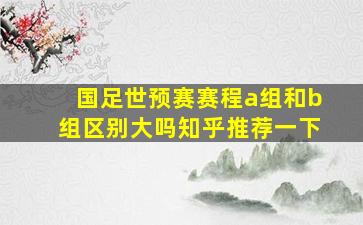 国足世预赛赛程a组和b组区别大吗知乎推荐一下